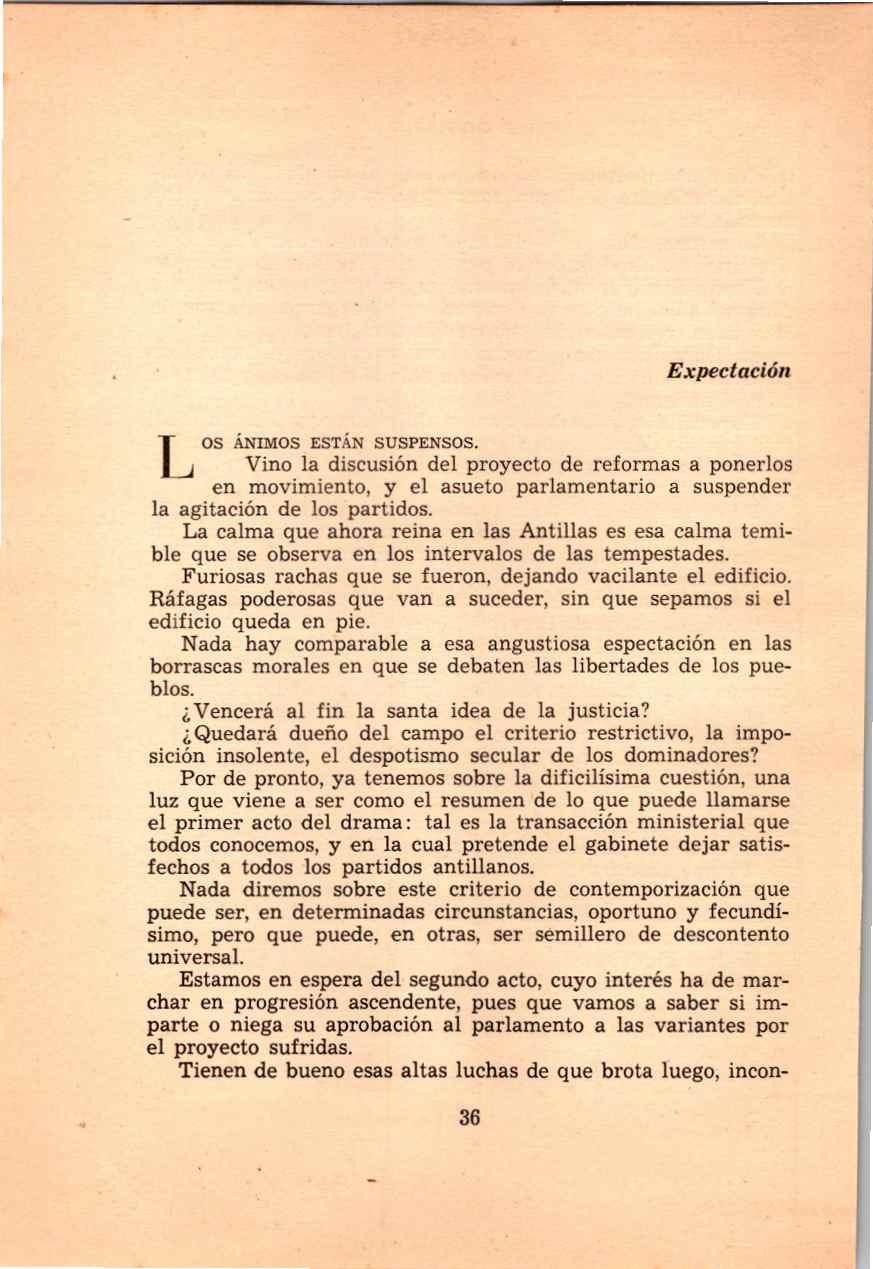 Expectación

LOS ÁNIMOS ESTÁN SUSPENSOS.

Vino la discusión del proyecto de reformas a ponerlos en movimiento, y el asueto parlamentario a suspender la agitación de los partidos.

La calma que ahora reina en las Antillas es esa calma temible que se observa en los intervalos de las tempestades.

Furiosas rachas que se fueron, dejando vacilante el edificio. Ráfagas poderosas que van a suceder, sin que sepamos si el edificio queda en pie.

Nada hay comparable a esa angustiosa espectación en las borrascas morales en que se debaten las libertades de los pueblos.

¿Vencerá al fin la santa idea de la justicia?

¿Quedará dueño del campo el criterio restrictivo, la imposición insolente, el despotismo secular de los dominadores?

Por de pronto, ya tenemos sobre la dificilísima cuestión, una luz que viene a ser como el resumen de lo que puede llamarse el primer acto del drama: tal es la transacción ministerial que todos conocemos, y en la cual pretende el gabinete dejar satisfechos a todos los partidos antillanos.

Nada diremos sobre este criterio de contemporización que puede ser, en determinadas circunstancias, oportuno y fecundísimo, pero que puede, en otras, ser semillero de descontento universal.

Estamos en espera del segundo acto, cuyo interés ha de marchar en progresión ascendente, pues que vamos a saber si imparte o niega su aprobación al parlamento a las variantes por el proyecto sufridas.

Tienen de bueno esas altas luchas de que brota luego, incon-

36